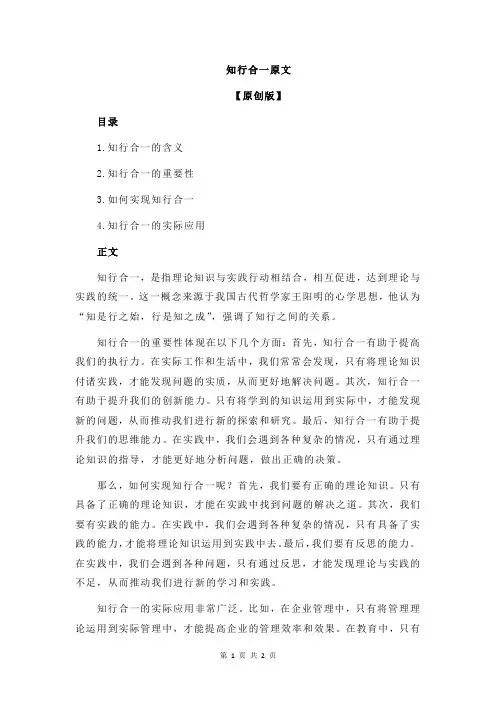 知行合一原文

【原创版】

目录

1.知行合一的含义

2.知行合一的重要性

3.如何实现知行合一

4.知行合一的实际应用

正文

知行合一，是指理论知识与实践行动相结合，相互促进，达到理论与实践的统一。这一概念来源于我国古代哲学家王阳明的心学思想，他认为“知是行之始，行是知之成”，强调了知行之间的关系。

知行合一的重要性体现在以下几个方面：首先，知行合一有助于提高我们的执行力。在实际工作和生活中，我们常常会发现，只有将理论知识付诸实践，才能发现问题的实质，从而更好地解决问题。其次，知行合一有助于提升我们的创新能力。只有将学到的知识运用到实际中，才能发现新的问题，从而推动我们进行新的探索和研究。最后，知行合一有助于提升我们的思维能力。在实践中，我们会遇到各种复杂的情况，只有通过理论知识的指导，才能更好地分析问题，做出正确的决策。

那么，如何实现知行合一呢？首先，我们要有正确的理论知识。只有具备了正确的理论知识，才能在实践中找到问题的解决之道。其次，我们要有实践的能力。在实践中，我们会遇到各种复杂的情况，只有具备了实践的能力，才能将理论知识运用到实践中去。最后，我们要有反思的能力。在实践中，我们会遇到各种问题，只有通过反思，才能发现理论与实践的不足，从而推动我们进行新的学习和实践。

知行合一的实际应用非常广泛。比如，在企业管理中，只有将管理理论运用到实际管理中，才能提高企业的管理效率和效果。在教育中，只有

第 1 页 共 2 页